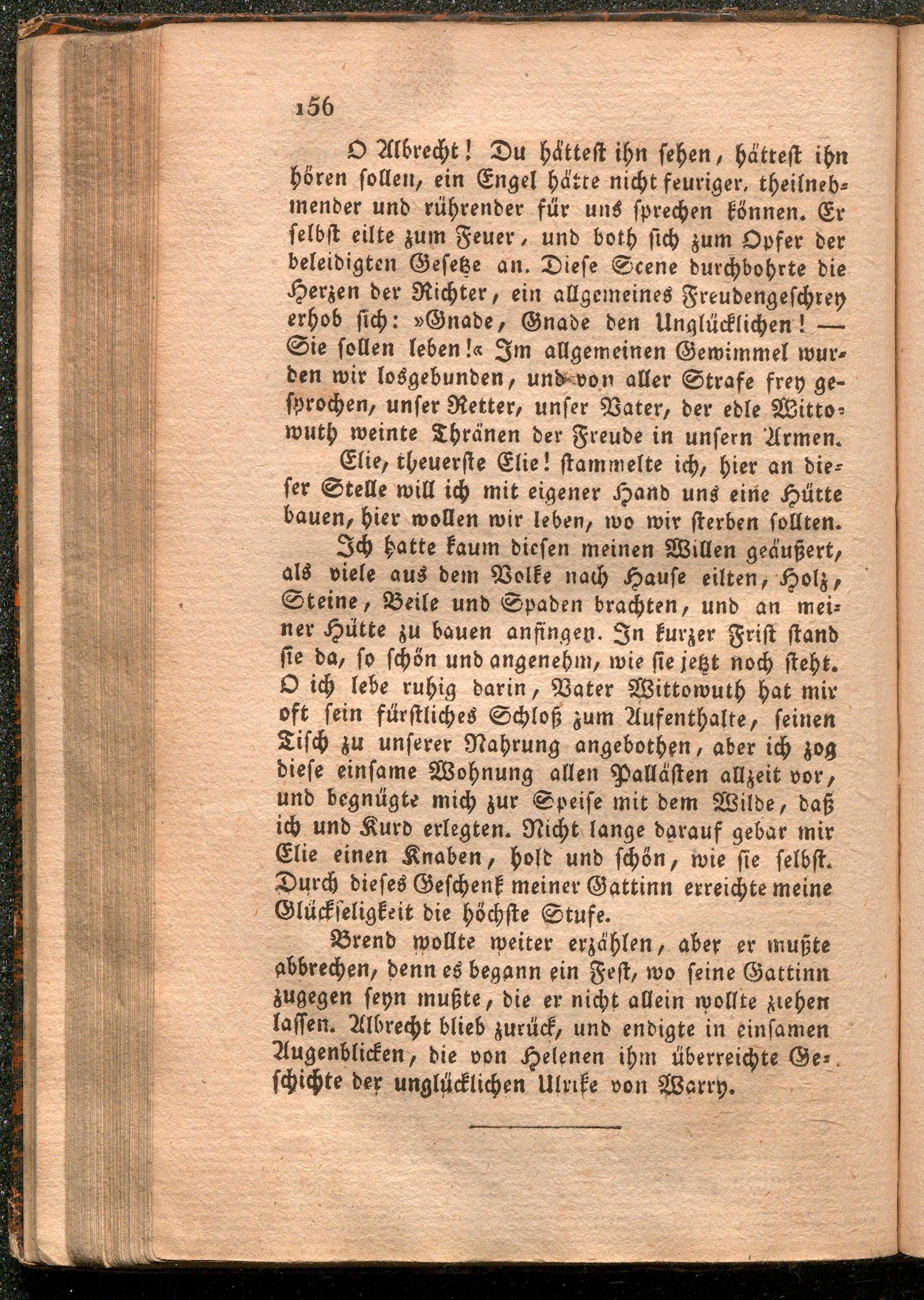 156

O Albrecht! Du hättest ihn sehen, hättest ihn hören sollen, ein Engel hätte nicht feuriger, theilnehmender und rührender für uns sprechen können. Er selbst eilte zum Feuer, und both sich zum Opfer der beleidigten Gesetze an. Diese Scene durchbohrte die Herzen der Richter, ein allgemeines Freudengeschrey erhob sich: »Gnade, Gnade den Unglücklichen! — Sie sollen leben!« Im allgemeinen Gewimmel wurden wir losgebunden, und von aller Strafe frey gesprochen, unser Retter, unser Vater, der edle Wittowuth weinte Thränen der Freude in unsern Armen.

Elie, theuerste Elie! stammelte ich, hier an dieser Stelle will ich mit eigener Hand uns eine Hütte bauen, hier wollen wir leben, wo wir sterben sollten.

Ich hatte kaum diesen meinen Willen geäußert, als viele aus dem Volke nach Hause eilten, Holz, Steine, Beile und Spaden brachten, und an meiner Hütte zu bauen anfingen. In kurzer Frist stand sie da, so schön und angenehm, wie sie jetzt noch steht. O ich lebe ruhig darin, Vater Wittowuth hat mir oft sein fürstliches Schloß zum Aufenthalte, seinen Tisch zu unserer Nahrung angebothen, aber ich zog diese einsame Wohnung allen Pallästen allzeit vor, und begnügte mich zur Speise mit dem Wilde, daß ich und Kurd erlegten. Nicht lange darauf gebar mir Elie einen Knaben, hold und schön, wie sie selbst. Durch dieses Geschenk meiner Gattinn erreichte meine Glückseligkeit die höchste Stufe.

Brend wollte weiter erzählen, aber er mußte abbrechen, denn es begann ein Fest, wo seine Gattinn zugegen seyn mußte, die er nicht allein wollte ziehen lassen. Albrecht blieb zurück, und endigte in einsamen Augenblicken, die von Helenen ihm überreichte Geschichte der unglücklichen Ulrike von Warry.